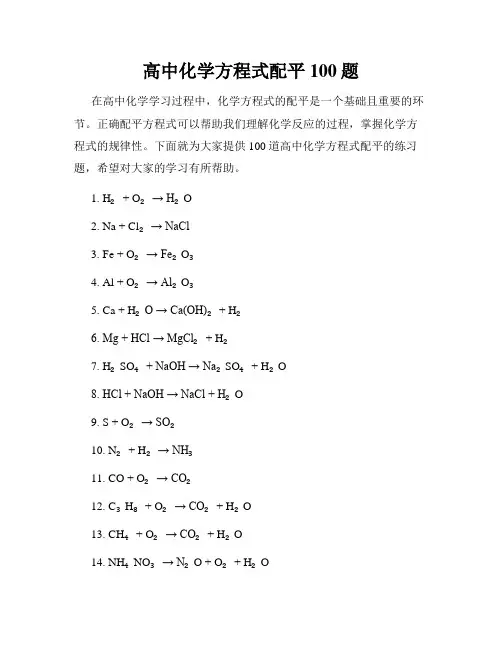 高中化学方程式配平 100 题

在高中化学学习过程中，化学方程式的配平是一个基础且重要的环节。正确配平方程式可以帮助我们理解化学反应的过程，掌握化学方程式的规律性。下面就为大家提供 100 道高中化学方程式配平的练习题，希望对大家的学习有所帮助。

1. $H_2 + O_2 \rightarrow H_2O$

2. $Na + Cl_2 \rightarrow NaCl$

3. $Fe + O_2 \rightarrow Fe_2O_3$

4. $Al + O_2 \rightarrow Al_2O_3$

5. $Ca + H_2O \rightarrow Ca(OH)_2 + H_2$

6. $Mg + HCl \rightarrow MgCl_2 + H_2$

7. $H_2SO_4 + NaOH \rightarrow Na_2SO_4 + H_2O$

8. $HCl + NaOH \rightarrow NaCl + H_2O$

9. $S + O_2 \rightarrow SO_2$

10. $N_2 + H_2 \rightarrow NH_3$

11. $CO + O_2 \rightarrow CO_2$

12. $C_3H_8 + O_2 \rightarrow CO_2 + H_2O$

13. $CH_4 + O_2 \rightarrow CO_2 + H_2O$

14. $NH_4NO_3 \rightarrow N_2O + O_2 + H_2O$